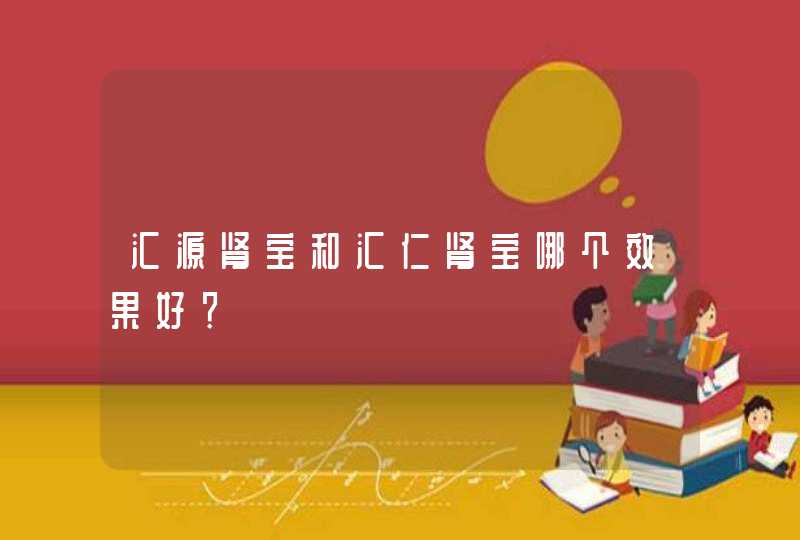 汇源肾宝和汇仁肾宝哪个效果好？